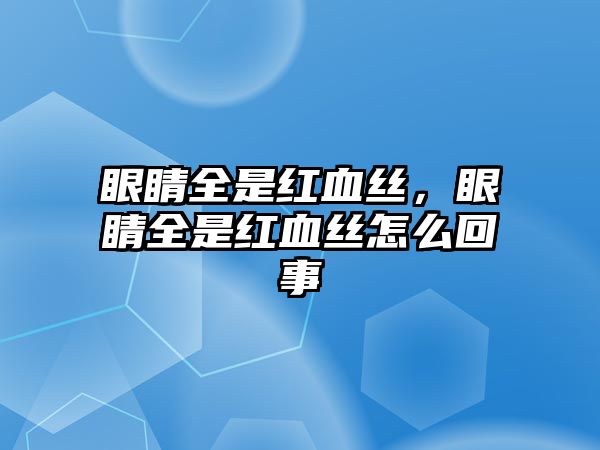 眼睛全是红血丝，眼睛全是红血丝怎么回事